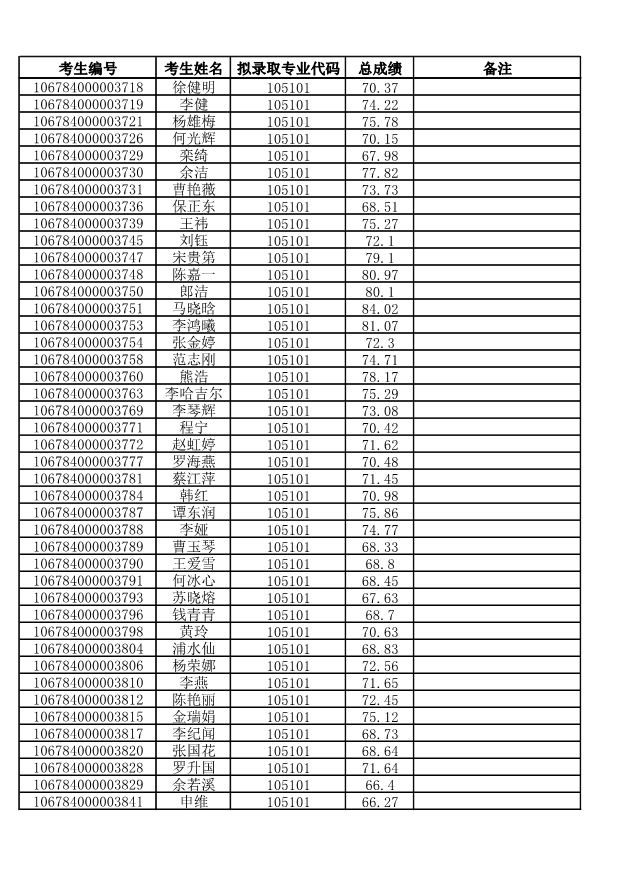 | 考生编号 | 考生姓名 | 拟录取专业代码 | 总成绩 | 备注 |
|---|---|---|---|---|
| 106784000003718 | 徐健明 | 105101 | 70.37 | |
| 106784000003719 | 李健 | 105101 | 74.22 | |
| 106784000003721 | 杨雄梅 | 105101 | 75.78 | |
| 106784000003726 | 何光辉 | 105101 | 70.15 | |
| 106784000003729 | 栾绮 | 105101 | 67.98 | |
| 106784000003730 | 余洁 | 105101 | 77.82 | |
| 106784000003731 | 曹艳薇 | 105101 | 73.73 | |
| 106784000003736 | 保正东 | 105101 | 68.51 | |
| 106784000003739 | 王祎 | 105101 | 75.27 | |
| 106784000003745 | 刘钰 | 105101 | 72.1 | |
| 106784000003747 | 宋贵第 | 105101 | 79.1 | |
| 106784000003748 | 陈嘉一 | 105101 | 80.97 | |
| 106784000003750 | 郎洁 | 105101 | 80.1 | |
| 106784000003751 | 马晓晗 | 105101 | 84.02 | |
| 106784000003753 | 李鸿曦 | 105101 | 81.07 | |
| 106784000003754 | 张金婷 | 105101 | 72.3 | |
| 106784000003758 | 范志刚 | 105101 | 74.71 | |
| 106784000003760 | 熊浩 | 105101 | 78.17 | |
| 106784000003763 | 李哈吉尔 | 105101 | 75.29 | |
| 106784000003769 | 李琴辉 | 105101 | 73.08 | |
| 106784000003771 | 程宁 | 105101 | 70.42 | |
| 106784000003772 | 赵虹婷 | 105101 | 71.62 | |
| 106784000003777 | 罗海燕 | 105101 | 70.48 | |
| 106784000003781 | 蔡江萍 | 105101 | 71.45 | |
| 106784000003784 | 韩红 | 105101 | 70.98 | |
| 106784000003787 | 谭东润 | 105101 | 75.86 | |
| 106784000003788 | 李娅 | 105101 | 74.77 | |
| 106784000003789 | 曹玉琴 | 105101 | 68.33 | |
| 106784000003790 | 王爱雪 | 105101 | 68.8 | |
| 106784000003791 | 何冰心 | 105101 | 68.45 | |
| 106784000003793 | 苏晓熔 | 105101 | 67.63 | |
| 106784000003796 | 钱青青 | 105101 | 68.7 | |
| 106784000003798 | 黄玲 | 105101 | 70.63 | |
| 106784000003804 | 浦水仙 | 105101 | 68.83 | |
| 106784000003806 | 杨荣娜 | 105101 | 72.56 | |
| 106784000003810 | 李燕 | 105101 | 71.65 | |
| 106784000003812 | 陈艳丽 | 105101 | 72.45 | |
| 106784000003815 | 金瑞娟 | 105101 | 75.12 | |
| 106784000003817 | 李纪闻 | 105101 | 68.73 | |
| 106784000003820 | 张国花 | 105101 | 68.64 | |
| 106784000003828 | 罗升国 | 105101 | 71.64 | |
| 106784000003829 | 余若溪 | 105101 | 66.4 | |
| 106784000003841 | 申维 | 105101 | 66.27 | |